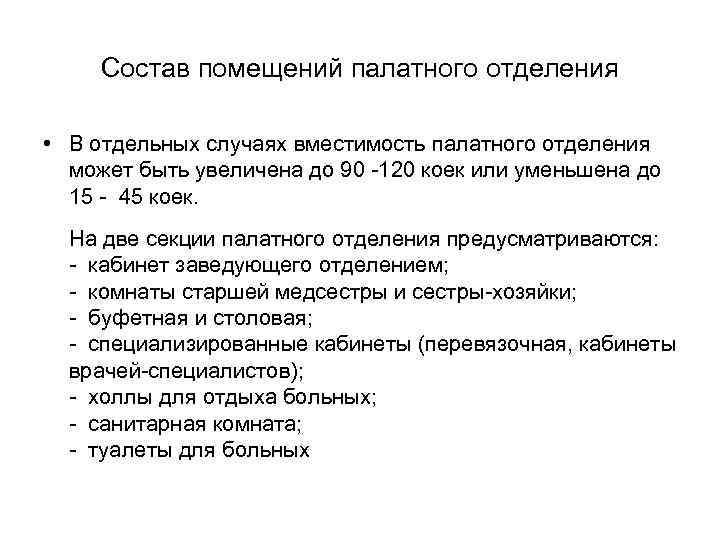 Состав помещений палатного отделения

• В отдельных случаях вместимость палатного отделения может быть увеличена до 90 -120 коек или уменьшена до 15 - 45 коек.

На две секции палатного отделения предусматриваются:
- кабинет заведующего отделением;
- комнаты старшей медсестры и сестры-хозяйки;
- буфетная и столовая;
- специализированные кабинеты (перевязочная, кабинеты врачей-специалистов);
- холлы для отдыха больных;
- санитарная комната;
- туалеты для больных